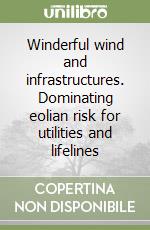 unilibro

Winderful wind and infrastructures. Dominating eolian risk for utilities and lifelines

COPERTINA NON DISPONIBILE